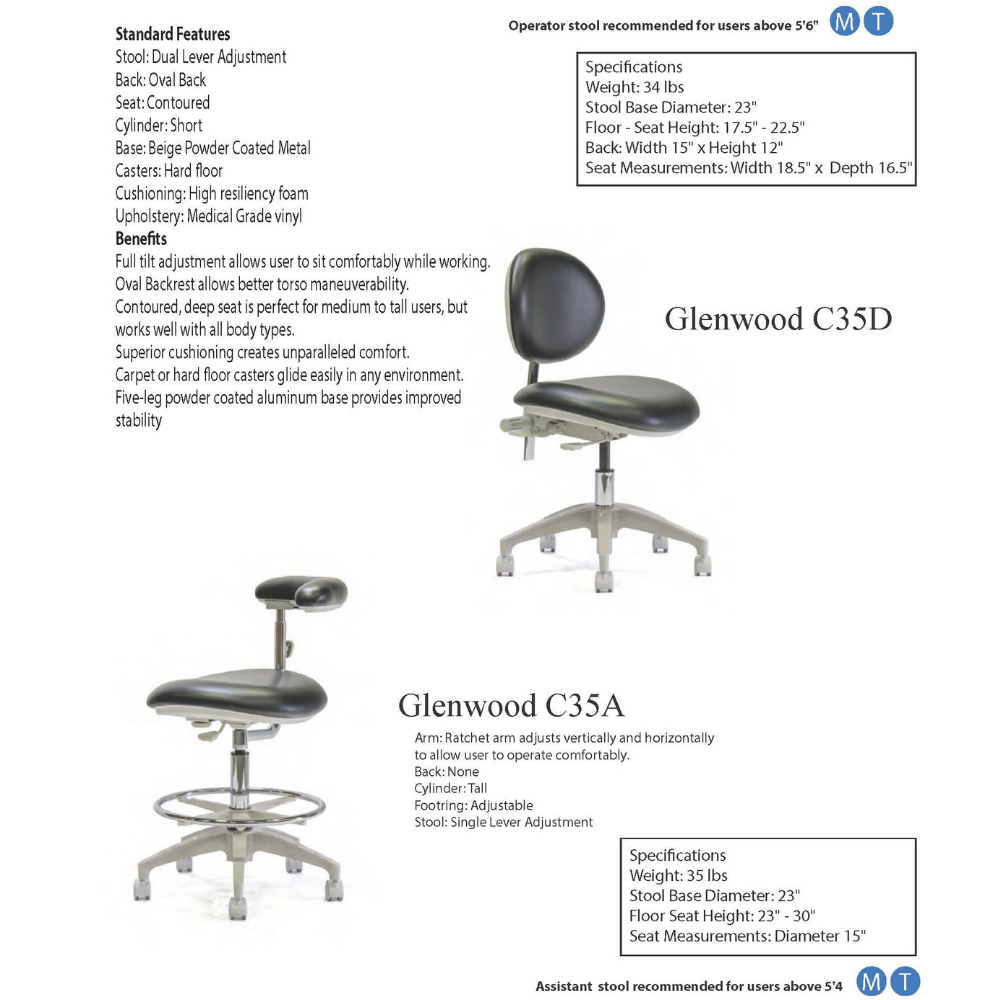 Standard Features
Stool: Dual Lever Adjustment
Back: Oval Back
Seat: Contoured
Cylinder: Short
Base: Beige Powder Coated Metal
Casters: Hard floor
Cushioning: High resiliency foam
Upholstery: Medical Grade vinyl

Benefits
Full tilt adjustment allows user to sit comfortably while working.
Oval Backrest allows better torso maneuverability.
Contoured, deep seat is perfect for medium to tall users, but works well with all body types.
Superior cushioning creates unparalleled comfort.
Carpet or hard floor casters glide easily in any environment.
Five-leg powder coated aluminum base provides improved stability

Operator stool recommended for users above 5'6" M T

Specifications
Weight: 34 lbs
Stool Base Diameter: 23"
Floor - Seat Height: 17.5" - 22.5"
Back: Width 15" x Height 12"
Seat Measurements: Width 18.5" x Depth 16.5"

Glenwood C35D

Glenwood C35A

Arm: Ratchet arm adjusts vertically and horizontally to allow user to operate comfortably.
Back: None
Cylinder: Tall
Footring: Adjustable
Stool: Single Lever Adjustment

Specifications
Weight: 35 lbs
Stool Base Diameter: 23"
Floor Seat Height: 23" - 30"
Seat Measurements: Diameter 15"

Assistant stool recommended for users above 5'4 M T